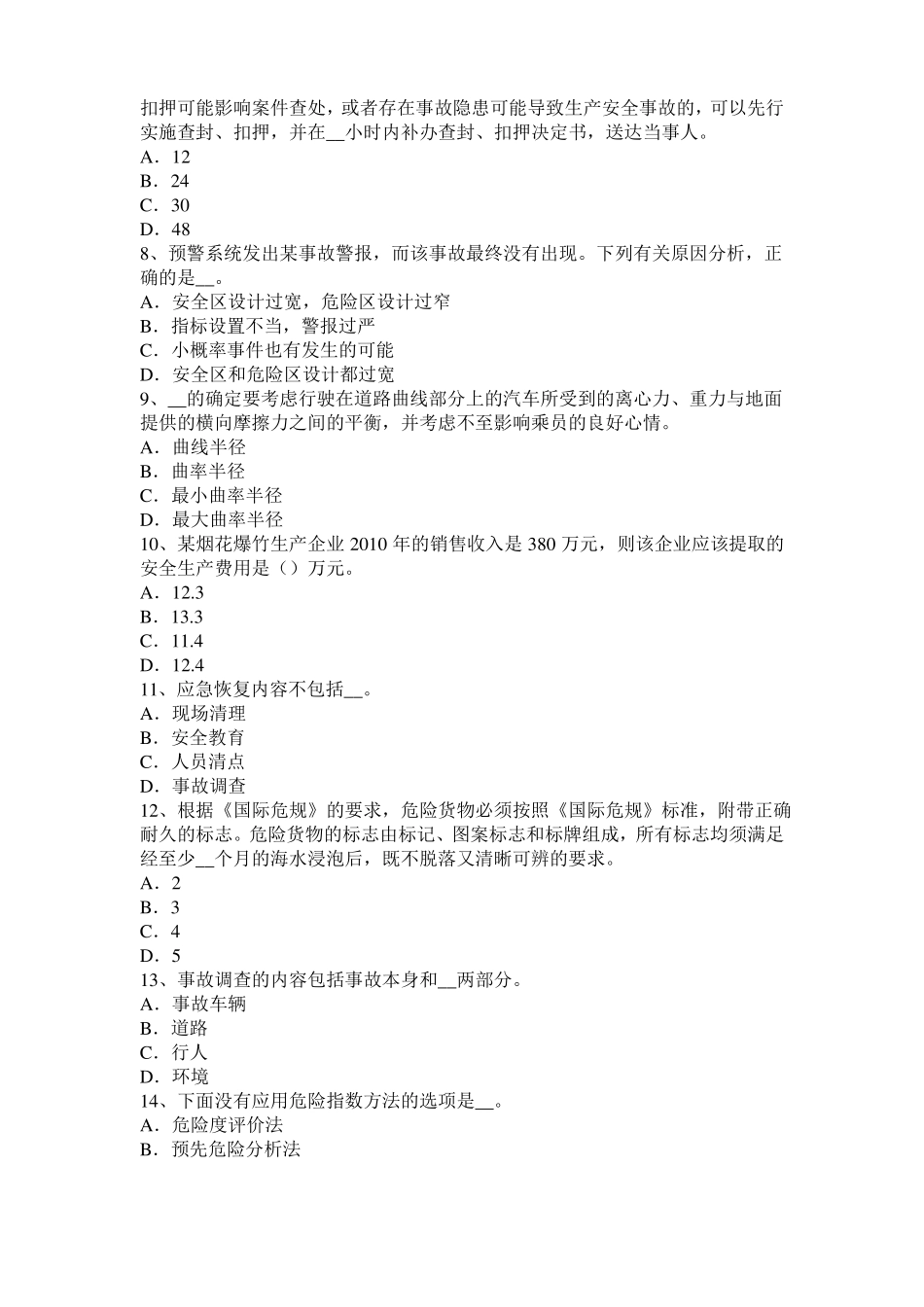 扣押可能影响案件查处，或者存在事故隐患可能导致生产安全事故的，可以先行实施查封、扣押，并在__小时内补办查封、扣押决定书，送达当事人。
A．12
B．24
C．30
D．48
8、预警系统发出某事故警报，而该事故最终没有出现。下列有关原因分析，正确的是__。
A．安全区设计过宽，危险区设计过窄
B．指标设置不当，警报过严
C．小概率事件也有发生的可能
D．安全区和危险区设计都过宽
9、__的确定要考虑行驶在道路曲线部分上的汽车所受到的离心力、重力与地面提供的横向摩擦力之间的平衡，并考虑不至影响乘员的良好心情。
A．曲线半径
B．曲率半径
C．最小曲率半径
D．最大曲率半径
10、某烟花爆竹生产企业 2010 年的销售收入是 380 万元，则该企业应该提取的安全生产费用是（）万元。
A．12.3
B．13.3
C．11.4
D．12.4
11、应急恢复内容不包括__。
A．现场清理
B．安全教育
C．人员清点
D．事故调查
12、根据《国际危规》的要求，危险货物必须按照《国际危规》标准，附带正确耐久的标志。危险货物的标志由标记、图案标志和标牌组成，所有标志均须满足经至少__个月的海水浸泡后，既不脱落又清晰可辨的要求。
A．2
B．3
C．4
D．5
13、事故调查的内容包括事故本身和__两部分。
A．事故车辆
B．道路
C．行人
D．环境
14、下面没有应用危险指数方法的选项是__。
A．危险度评价法
B．预先危险分析法